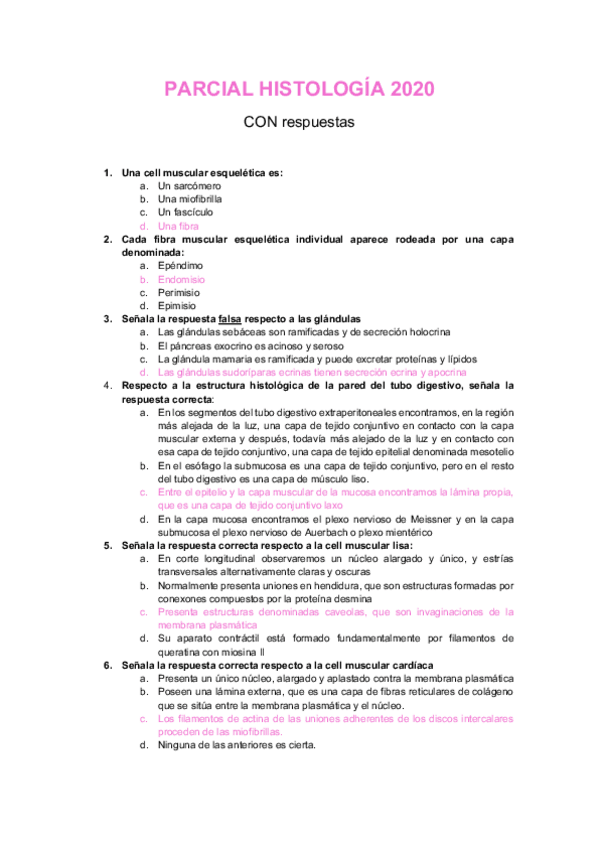 PARCIAL HISTOLOGÍA 2020

CON respuestas

1. Una cell muscular esquelética es:
a. Un sarcómero
b. Una miofibrilla
c. Un fascículo
d. Una fibra

2. Cada fibra muscular esquelética individual aparece rodeada por una capa denominada:
a. Epéndimo
b. Endomisio
c. Perimisio
d. Epimisio

3. Señala la respuesta falsa respecto a las glándulas
a. Las glándulas sebáceas son ramificadas y de secreción holocrina
b. El páncreas exocrino es acinoso y seroso
c. La glándula mamaria es ramificada y puede excretar proteínas y lípidos
d. Las glándulas sudoríparas ecrinas tienen secreción ecrina y apocrina

4. Respecto a la estructura histológica de la pared del tubo digestivo, señala la respuesta correcta:
a. En los segmentos del tubo digestivo extraperitoneales encontramos, en la región más alejada de la luz, una capa de tejido conjuntivo en contacto con la capa muscular externa y después, todavía más alejado de la luz y en contacto con esa capa de tejido conjuntivo, una capa de tejido epitelial denominada mesotelio
b. En el esófago la submucosa es una capa de tejido conjuntivo, pero en el resto del tubo digestivo es una capa de músculo liso.
c. Entre el epitelio y la capa muscular de la mucosa encontramos la lámina propia, que es una capa de tejido conjuntivo laxo
d. En la capa mucosa encontramos el plexo nervioso de Meissner y en la capa submucosa el plexo nervioso de Auerbach o plexo mientérico

5. Señala la respuesta correcta respecto a la cell muscular lisa:
a. En corte longitudinal observaremos un núcleo alargado y único, y estrías transversales alternativamente claras y oscuras
b. Normalmente presenta uniones en hendidura, que son estructuras formadas por conexones compuestos por la proteína desmina
c. Presenta estructuras denominadas caveolas, que son invaginaciones de la membrana plasmática
d. Su aparato contráctil está formado fundamentalmente por filamentos de queratina con miosina II

6. Señala la respuesta correcta respecto a la cell muscular cardíaca
a. Presenta un único núcleo, alargado y aplastado contra la membrana plasmática
b. Poseen una lámina externa, que es una capa de fibras reticulares de colágeno que se sitúa entre la membrana plasmática y el núcleo.
c. Los filamentos de actina de las uniones adherentes de los discos intercalares proceden de las miofibrillas.
d. Ninguna de las anteriores es cierta.